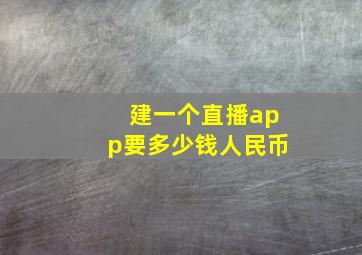 建一个直播app要多少钱人民币